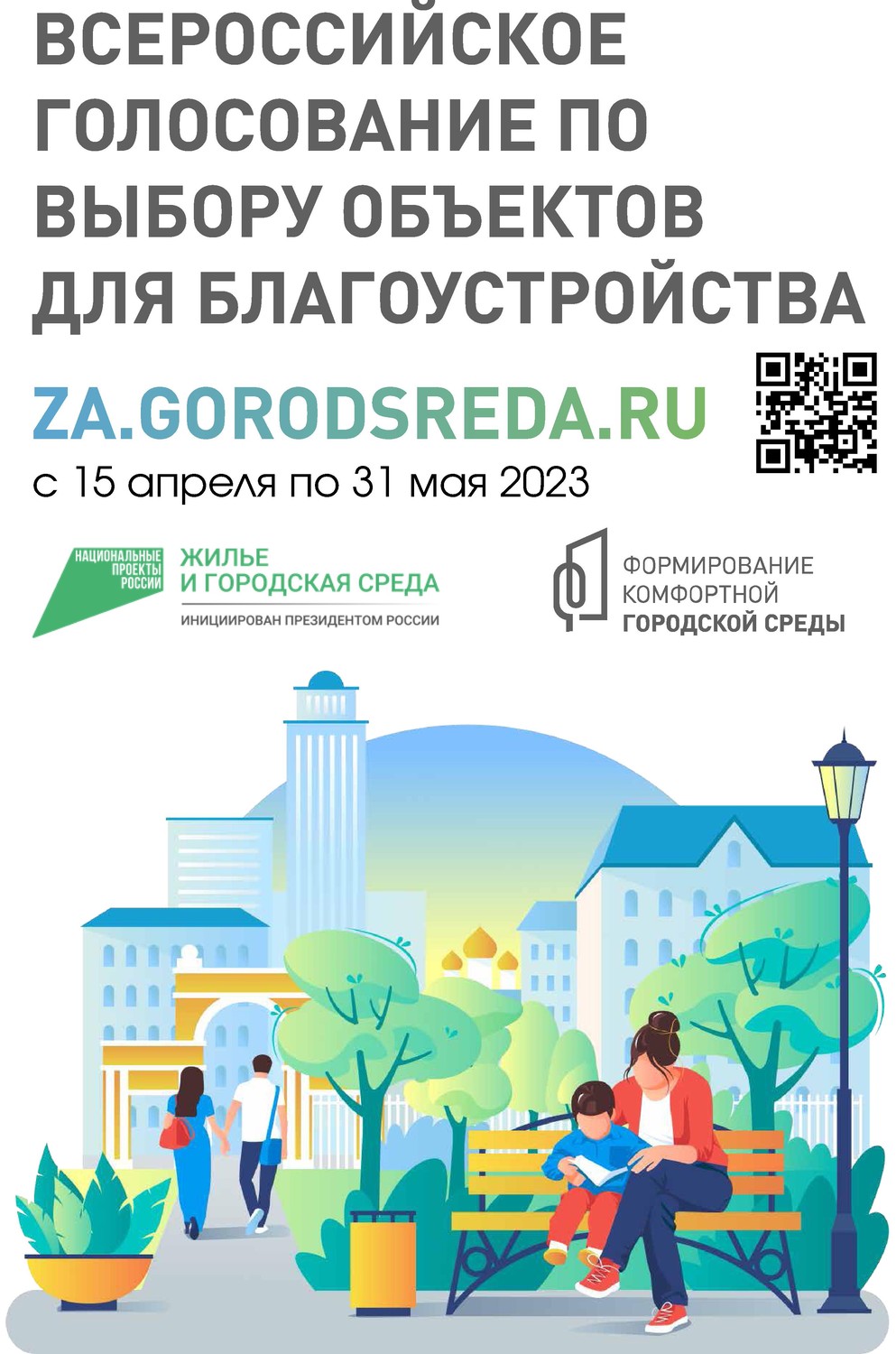 ВСЕРОССИЙСКОЕ ГОЛОСОВАНИЕ ПО ВЫБОРУ ОБЪЕКТОВ ДЛЯ БЛАГОУСТРОЙСТВА

ZA.GORODSREDA.RU

с 15 апреля по 31 мая 2023

НАЦИОНАЛЬНЫЕ ПРОЕКТЫ РОССИИ

ЖИЛЬЕ
И ГОРОДСКАЯ СРЕДА
ИНИЦИИРОВАН ПРЕЗИДЕНТОМ РОССИИ

ФОРМИРОВАНИЕ
КОМФОРТНОЙ
ГОРОДСКОЙ СРЕДЫ